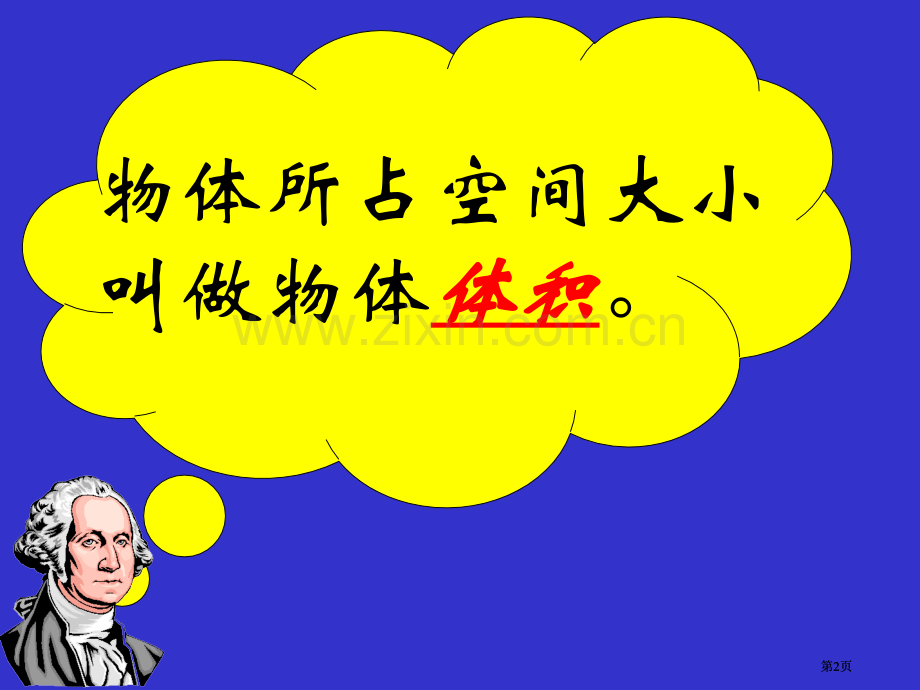 物体所占空间大小叫做物体体积。

www.zixin.com.cn

第2页